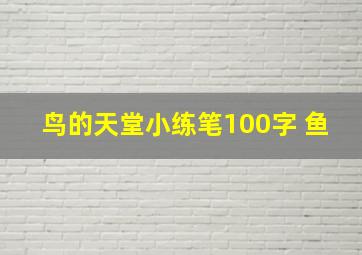 鸟的天堂小练笔100字 鱼